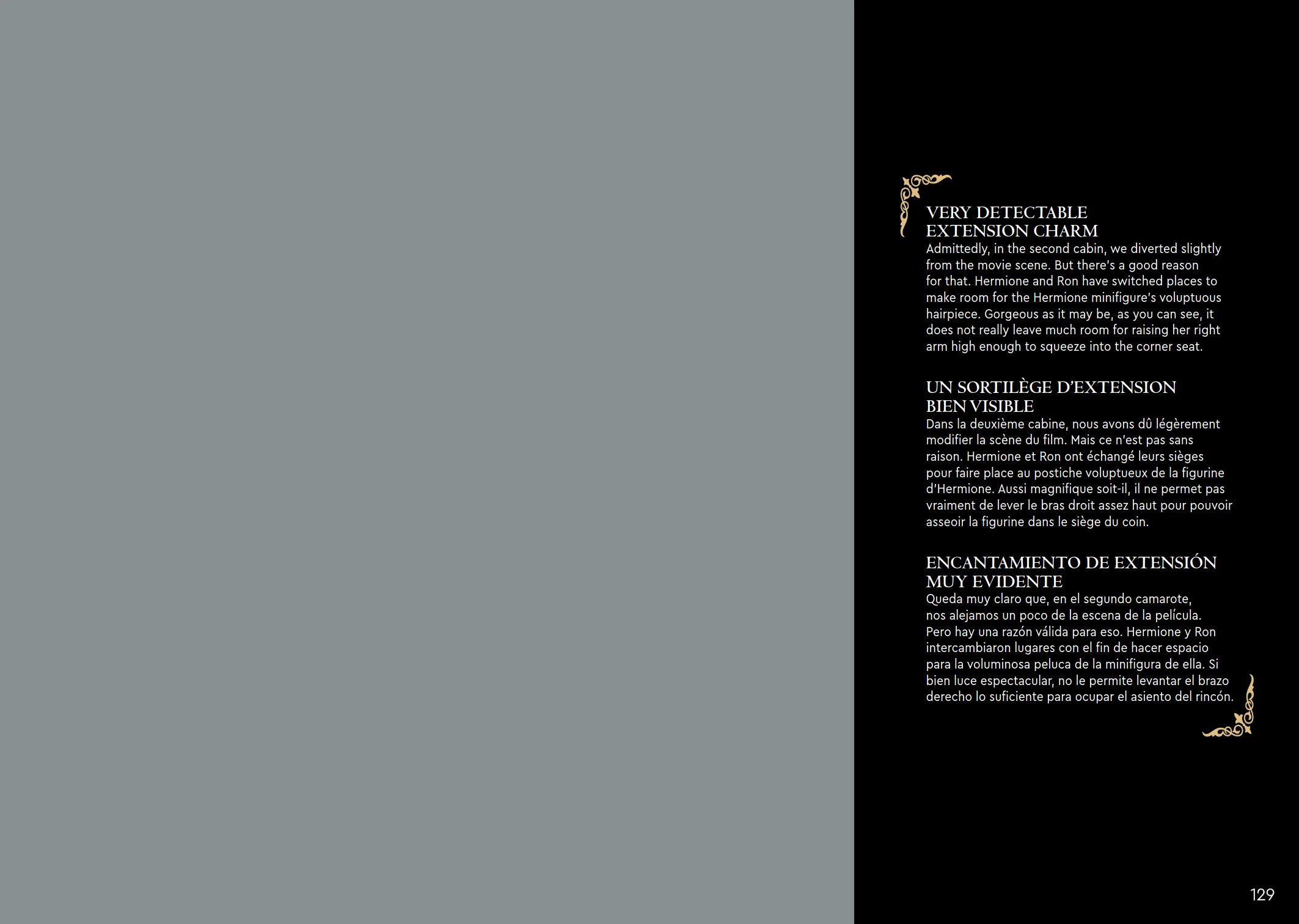 VERY DETECTABLE EXTENSION CHARM
Admittedly, in the second cabin, we diverted slightly from the movie scene. But there's a good reason for that. Hermione and Ron have switched places to make room for the Hermione minifigure's voluptuous hairpiece. Gorgeous as it may be, as you can see, it does not really leave much room for raising her right arm high enough to squeeze into the corner seat.

UN SORTILÈGE D'EXTENSION BIEN VISIBLE
Dans la deuxième cabine, nous avons dû légèrement modifier la scène du film. Mais ce n'est pas sans raison. Hermione et Ron ont échangé leurs sièges pour faire place au postiche voluptueux de la figurine d'Hermione. Aussi magnifique soit-il, il ne permet pas vraiment de lever le bras droit assez haut pour pouvoir asseoir la figurine dans le siège du coin.

ENCANTAMIENTO DE EXTENSIÓN MUY EVIDENTE
Queda muy claro que, en el segundo camarote, nos alejamos un poco de la escena de la película. Pero hay una razón válida para eso. Hermione y Ron intercambiaron lugares con el fin de hacer espacio para la voluminosa peluca de la minifigura de ella. Si bien luce espectacular, no le permite levantar el brazo derecho lo suficiente para ocupar el asiento del rincón.

129